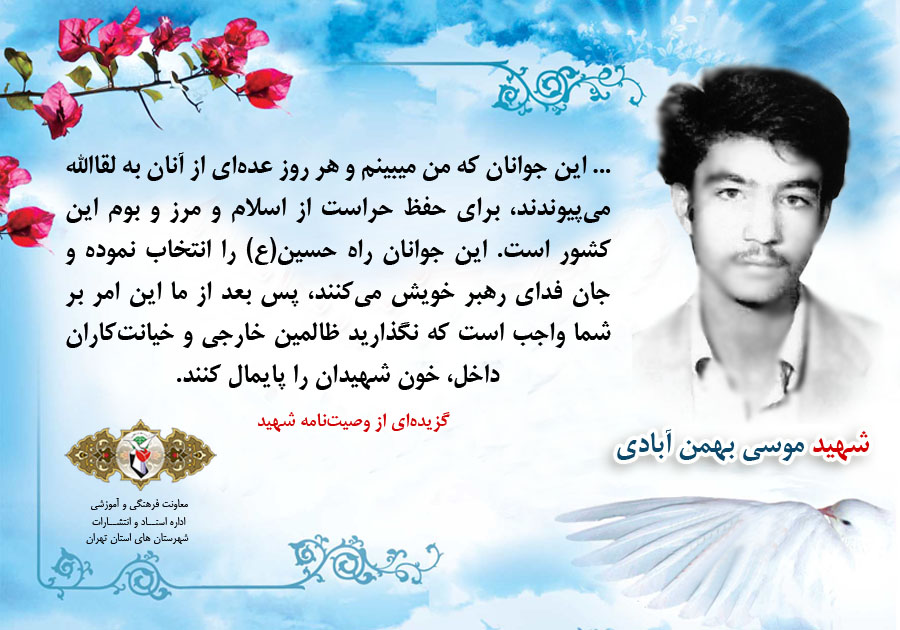 ... این جوانان که من میبینم و هر روز عده‌ای از آنان به لقاالله می‌پیوندند، برای حفظ حراست از اسلام و مرز و بوم این کشور است. این جوانان راه حسین(ع) را انتخاب نموده و جان فدای رهبر خویش می‌کنند، پس بعد از ما این امر بر شما واجب است که نگذارید ظالمین خارجی و خیانت‌کاران داخل، خون شهیدان را پایمال کنند.

گزیده‌ای از وصیت‌نامه شهید

شهید موسی بهمن آبادی

معاونت فرهنگی و آموزشی
اداره اسناد و انتشارات
شهرستان های استان تهران